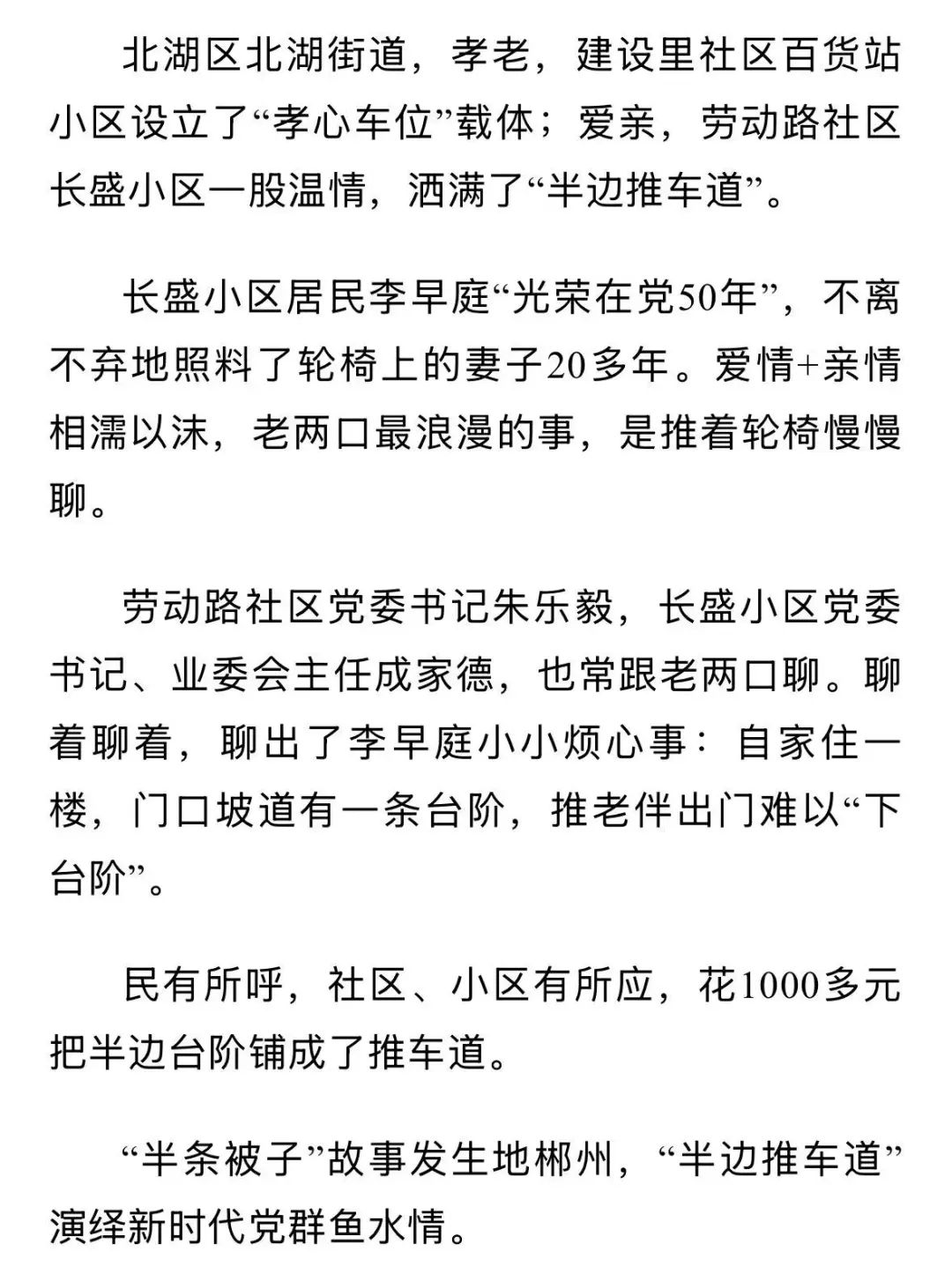 北湖区北湖街道，孝老，建设里社区百货站小区设立了“孝心车位”载体；爱亲，劳动路社区长盛小区一股温情，洒满了“半边推车道”。

长盛小区居民李早庭“光荣在党50年”，不离不弃地照料了轮椅上的妻子20多年。爱情+亲情相濡以沫，老两口最浪漫的事，是推着轮椅慢慢聊。

劳动路社区党委书记朱乐毅，长盛小区党委书记、业委会主任成家德，也常跟老两口聊。聊着聊着，聊出了李早庭小小烦心事：自家住一楼，门口坡道有一条台阶，推老伴出门难以“下台阶”。

民有所呼，社区、小区有所应，花1000多元把半边台阶铺成了推车道。

“半条被子”故事发生地郴州，“半边推车道”演绎新时代党群鱼水情。